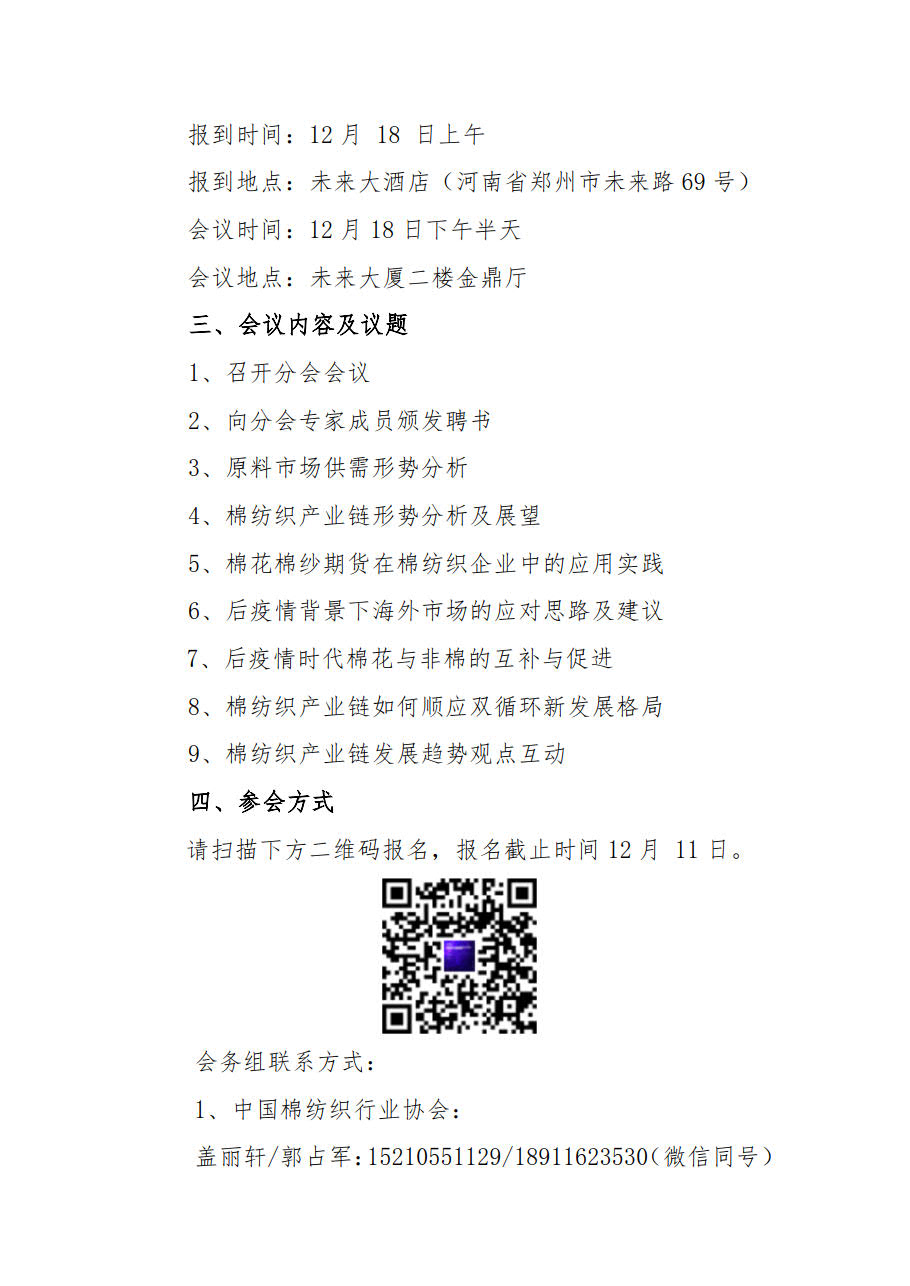 报到时间：12 月 18 日上午

报到地点：未来大酒店（河南省郑州市未来路 69 号）

会议时间：12 月 18 日下午半天

会议地点：未来大厦二楼金鼎厅

三、会议内容及议题

1、召开分会会议

2、向分会专家成员颁发聘书

3、原料市场供需形势分析

4、棉纺织产业链形势分析及展望

5、棉花棉纱期货在棉纺织企业中的应用实践

6、后疫情背景下海外市场的应对思路及建议

7、后疫情时代棉花与非棉的互补与促进

8、棉纺织产业链如何顺应双循环新发展格局

9、棉纺织产业链发展趋势观点互动

四、参会方式

请扫描下方二维码报名，报名截止时间 12 月 11 日。

会务组联系方式：

1、中国棉纺织行业协会：

盖丽轩/郭占军：15210551129/18911623530（微信同号）